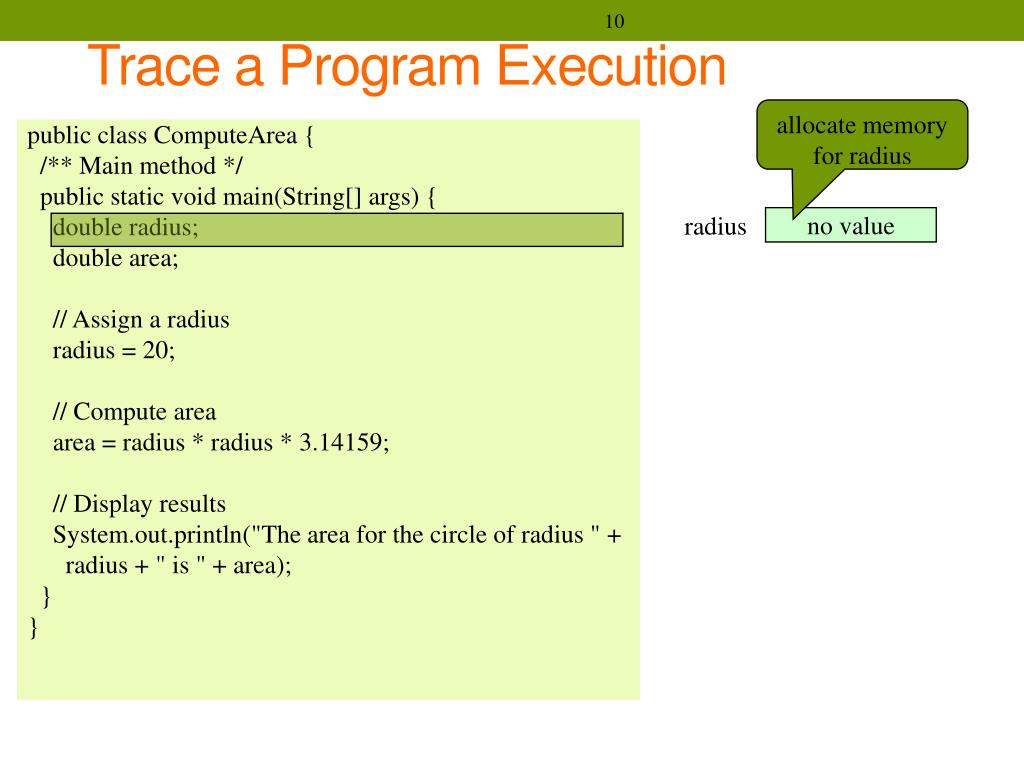 10

Trace a Program Execution

public class ComputeArea {
  /** Main method */
  public static void main(String[] args) {
    double radius;
    double area;

    // Assign a radius
    radius = 20;

    // Compute area
    area = radius * radius * 3.14159;

    // Display results
    System.out.println("The area for the circle of radius " +
      radius + " is " + area);
  }
}

allocate memory for radius

radius

no value